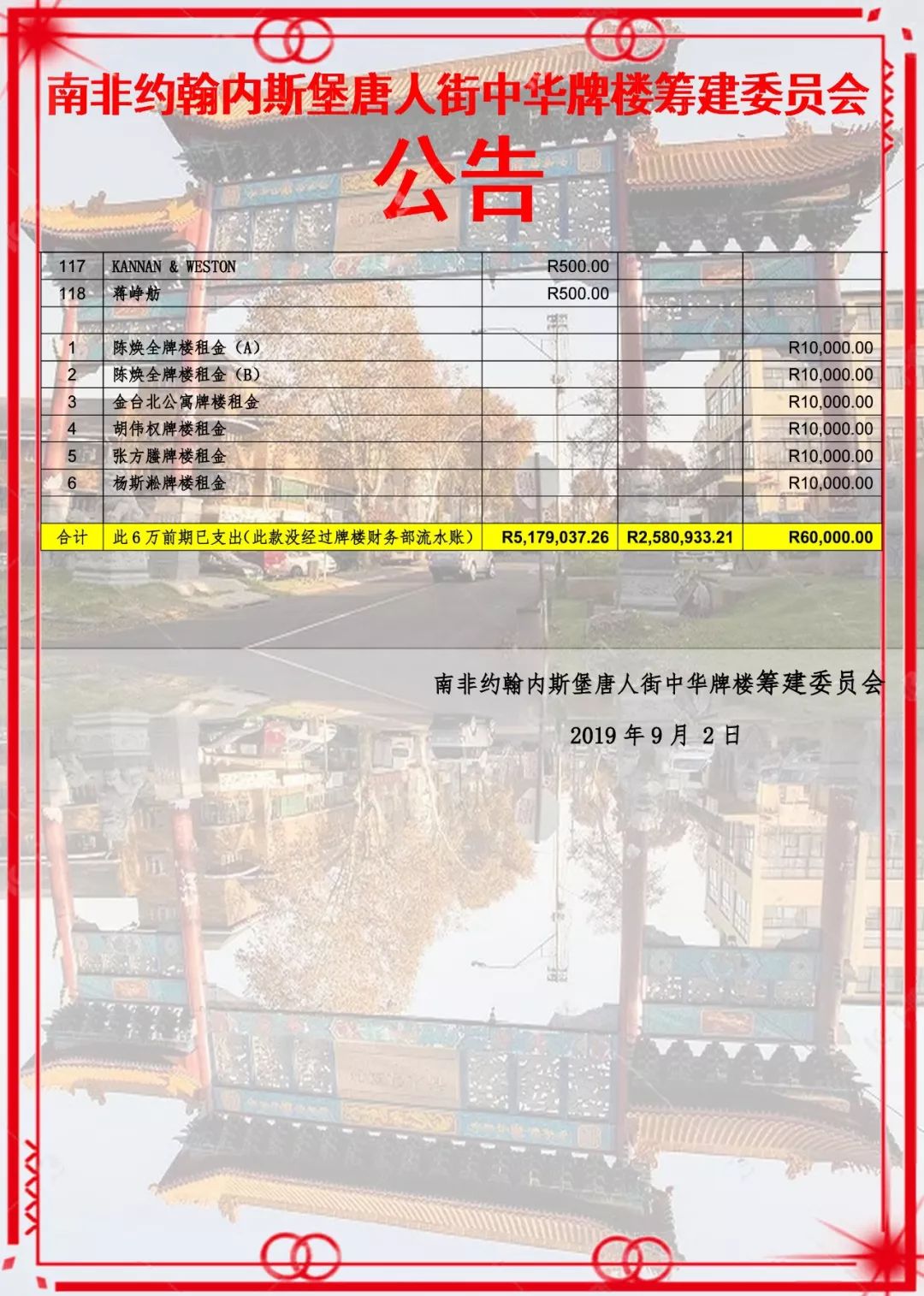 南非约翰内斯堡唐人街中华牌楼筹建委员会

公告

| 117 | KANNAN & WESTON | R500.00 |  |  |
|---|---|---|---|---|
| 118 | 蒋峥舫 | R500.00 |  |  |
|  |  |  |  |  |
| 1 | 陈焕全牌楼租金（A） |  |  | R10,000.00 |
| 2 | 陈焕全牌楼租金（B） |  |  | R10,000.00 |
| 3 | 金台北公寓牌楼租金 |  |  | R10,000.00 |
| 4 | 胡伟权牌楼租金 |  |  | R10,000.00 |
| 5 | 张方腾牌楼租金 |  |  | R10,000.00 |
| 6 | 杨斯淞牌楼租金 |  |  | R10,000.00 |
|  |  |  |  |  |
| 合计 | 此6万前期已支出(此款没经过牌楼财务部流水账) | R5,179,037.26 | R2,580,933.21 | R60,000.00 |

南非约翰内斯堡唐人街中华牌楼筹建委员会

2019年9月2日